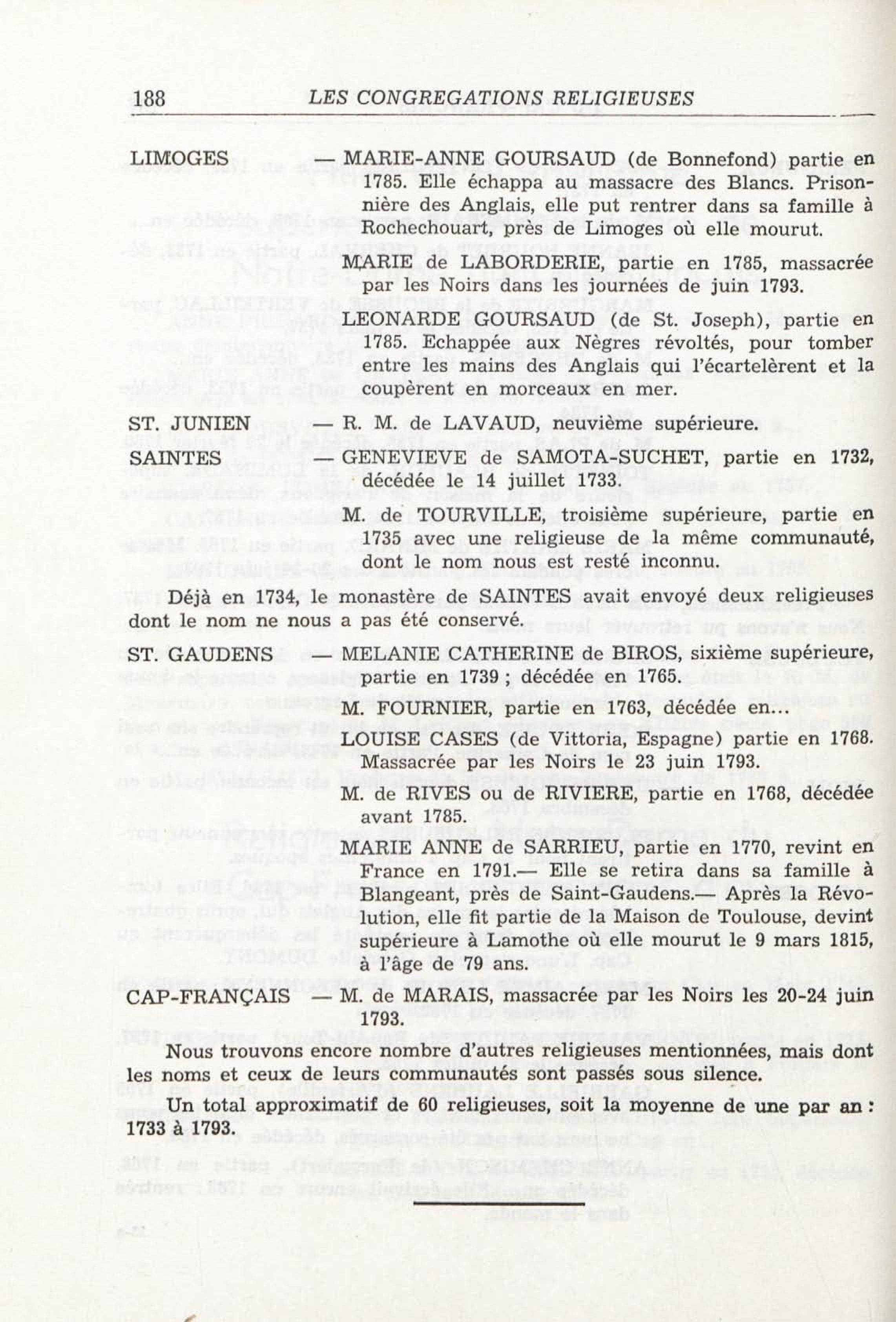 188 LES CONGREGATIONS RELIGIEUSES

LIMOGES — MARIE-ANNE GOURSAUD (de Bonnefond) partie en 1785. Elle échappa au massacre des Blancs. Prisonnière des Anglais, elle put rentrer dans sa famille à Rochechouart, près de Limoges où elle mourut.

MARIE de LABORDERIE, partie en 1785, massacrée par les Noirs dans les journées de juin 1793.

LEONARDE GOURSAUD (de St. Joseph), partie en 1785. Echappée aux Nègres révoltés, pour tomber entre les mains des Anglais qui l'écartelèrent et la coupèrent en morceaux en mer.

ST. JUNIEN — R. M. de LAVAUD, neuvième supérieure.

SAINTES — GENEVIEVE de SAMOTA-SUCHET, partie en 1732, décédée le 14 juillet 1733.

M. de TOURVILLE, troisième supérieure, partie en 1735 avec une religieuse de la même communauté, dont le nom nous est resté inconnu.

Déjà en 1734, le monastère de SAINTES avait envoyé deux religieuses dont le nom ne nous a pas été conservé.

ST. GAUDENS — MELANIE CATHERINE de BIROS, sixième supérieure, partie en 1739 ; décédée en 1765.

M. FOURNIER, partie en 1763, décédée en...

LOUISE CASES (de Vittoria, Espagne) partie en 1768. Massacrée par les Noirs le 23 juin 1793.

M. de RIVES ou de RIVIERE, partie en 1768, décédée avant 1785.

MARIE ANNE de SARRIEU, partie en 1770, revint en France en 1791.— Elle se retira dans sa famille à Blangeant, près de Saint-Gaudens.— Après la Révolution, elle fit partie de la Maison de Toulouse, devint supérieure à Lamothe où elle mourut le 9 mars 1815, à l'âge de 79 ans.

CAP-FRANÇAIS — M. de MARAIS, massacrée par les Noirs les 20-24 juin 1793.

Nous trouvons encore nombre d'autres religieuses mentionnées, mais dont les noms et ceux de leurs communautés sont passés sous silence.

Un total approximatif de 60 religieuses, soit la moyenne de une par an : 1733 à 1793.